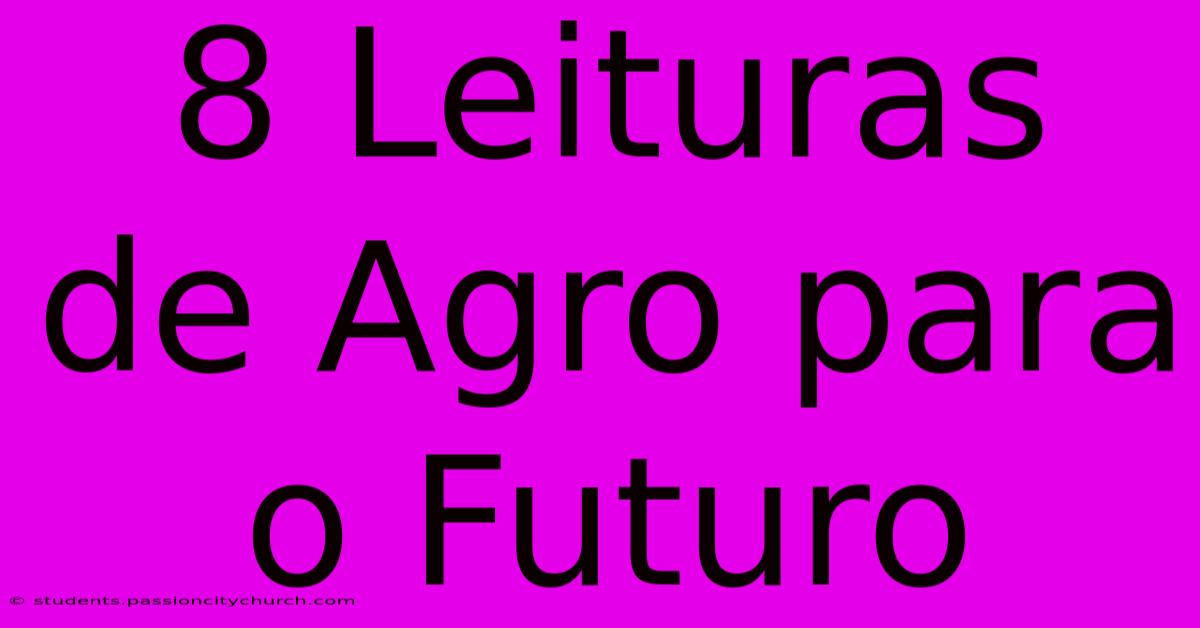 8 Leituras de Agro para o Futuro

© students.passioncitychurch.com